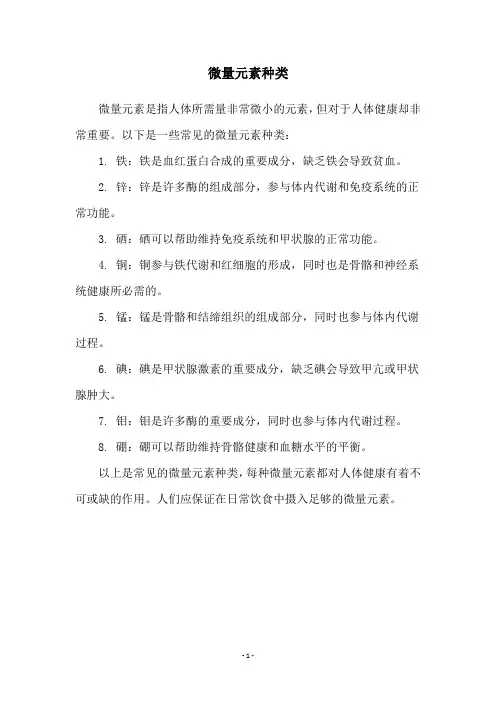 微量元素种类

微量元素是指人体所需量非常微小的元素，但对于人体健康却非常重要。以下是一些常见的微量元素种类：

1. 铁：铁是血红蛋白合成的重要成分，缺乏铁会导致贫血。

2. 锌：锌是许多酶的组成部分，参与体内代谢和免疫系统的正常功能。

3. 硒：硒可以帮助维持免疫系统和甲状腺的正常功能。

4. 铜：铜参与铁代谢和红细胞的形成，同时也是骨骼和神经系统健康所必需的。

5. 锰：锰是骨骼和结缔组织的组成部分，同时也参与体内代谢过程。

6. 碘：碘是甲状腺激素的重要成分，缺乏碘会导致甲亢或甲状腺肿大。

7. 钼：钼是许多酶的重要成分，同时也参与体内代谢过程。

8. 硼：硼可以帮助维持骨骼健康和血糖水平的平衡。

以上是常见的微量元素种类，每种微量元素都对人体健康有着不可或缺的作用。人们应保证在日常饮食中摄入足够的微量元素。

- 1 -